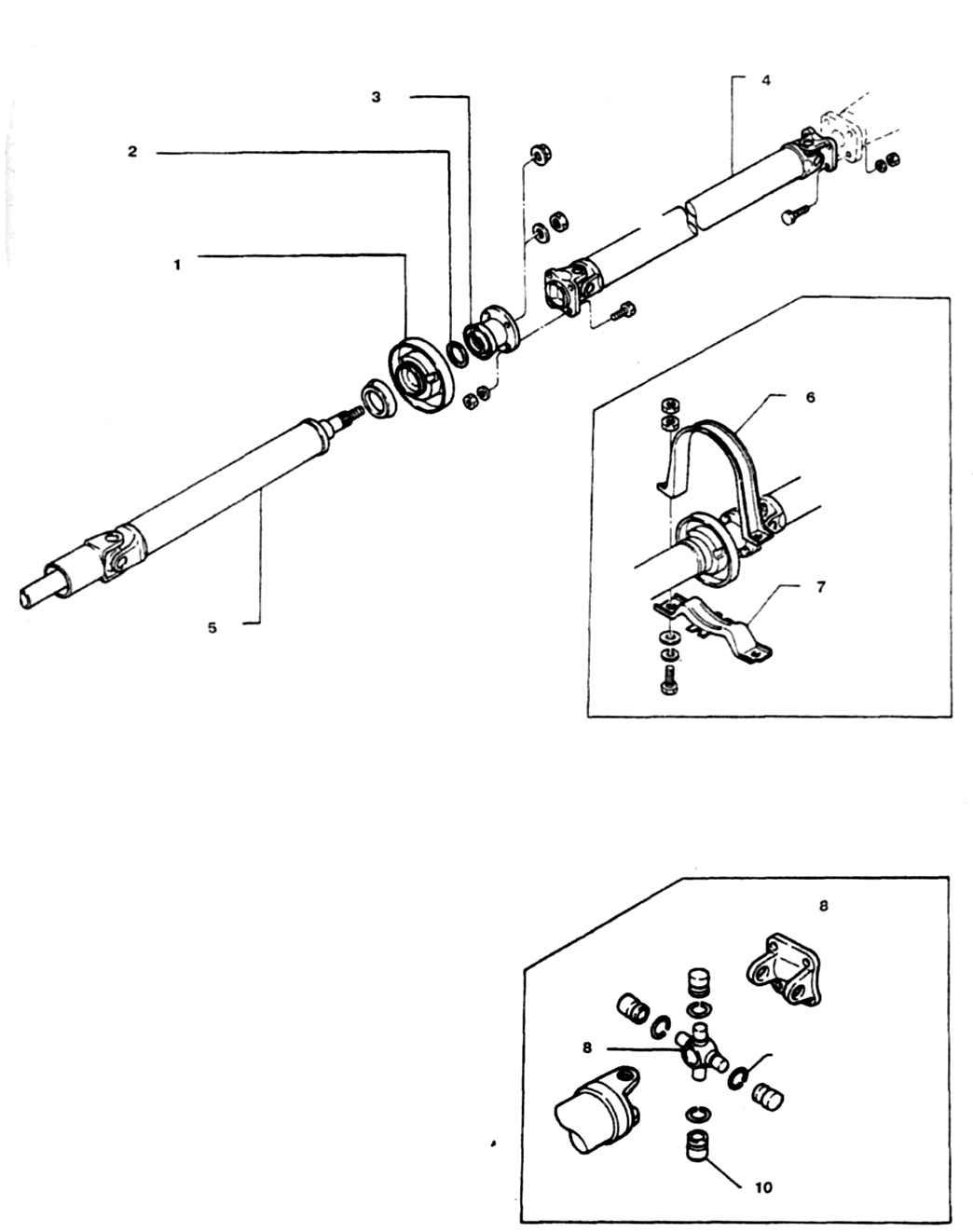 3
4
2
1
6
7
5
8
8
10